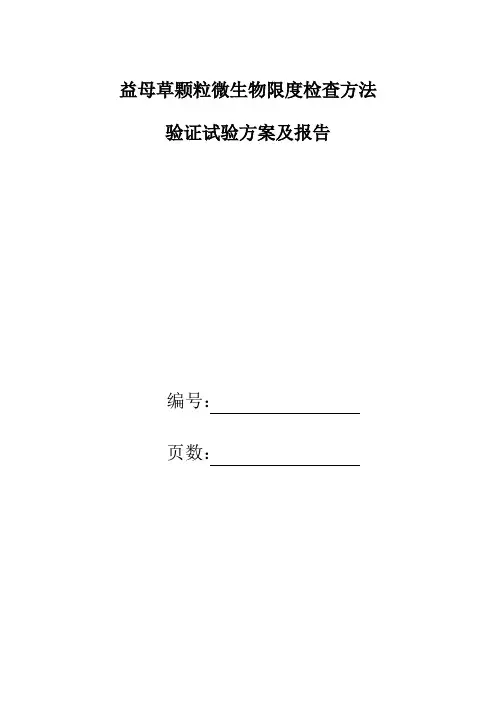 益母草颗粒微生物限度检查方法

验证试验方案及报告

编号：____

页数：____